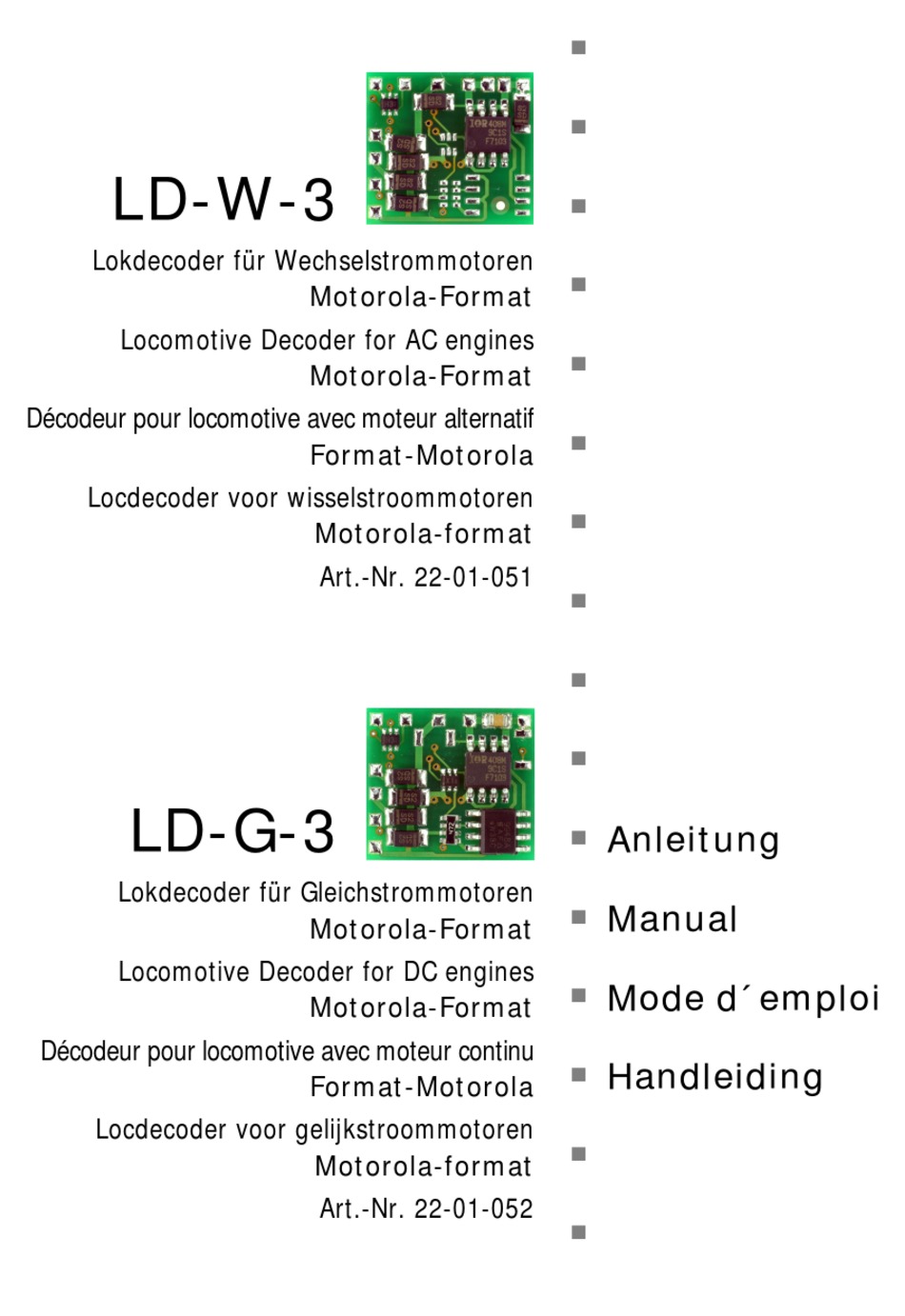 LD-W-3

Lokdecoder für Wechselstrommotoren
Motorola-Format

Locomotive Decoder for AC engines
Motorola-Format

Décodeur pour locomotive avec moteur alternatif
Format-Motorola

Locdecoder voor wisselstroommotoren
Motorola-format

Art.-Nr. 22-01-051

LD-G-3

Lokdecoder für Gleichstrommotoren
Motorola-Format

Locomotive Decoder for DC engines
Motorola-Format

Décodeur pour locomotive avec moteur continu
Format-Motorola

Locdecoder voor gelijkstroommotoren
Motorola-format

Art.-Nr. 22-01-052

Anleitung
Manual
Mode d´emploi
Handleiding